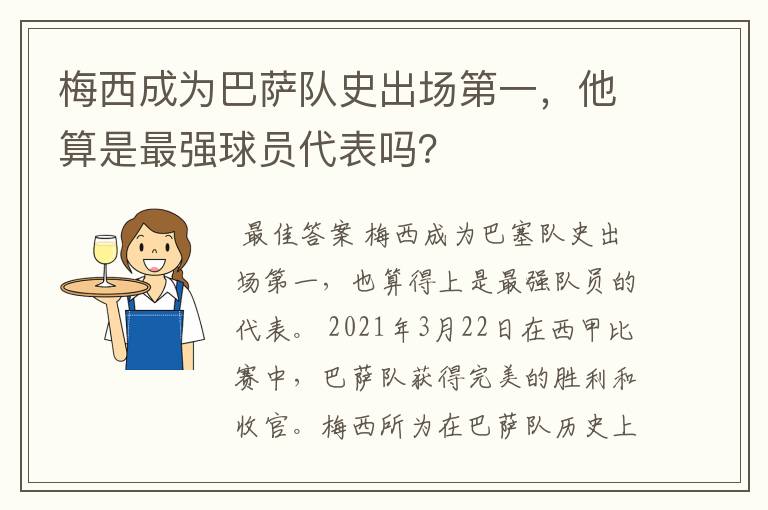 梅西成为巴萨队史出场第一，他算是最强球员代表吗?

最佳答案 梅西成为巴塞队史出场第一，也算得上是最强队员的代表。2021年3月22日在西甲比赛中，巴萨队获得完美的胜利和收官。梅西所为在巴萨队历史上